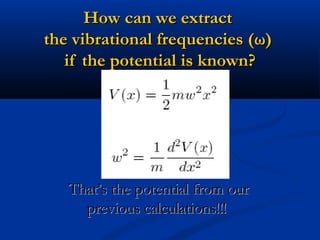 How can we extract the vibrational frequencies (ω) if the potential is known?

$V(x) = \frac{1}{2}mw^2x^2$

$w^2 = \frac{1}{m}\frac{d^2V(x)}{dx^2}$

That's the potential from our previous calculations!!!